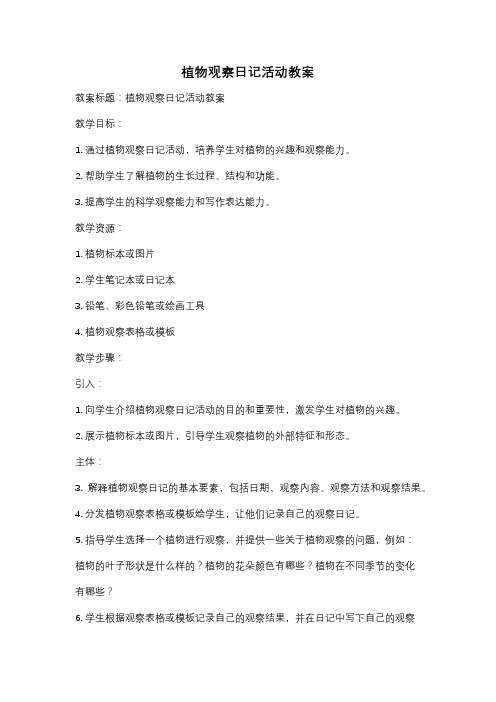 植物观察日记活动教案

教案标题：植物观察日记活动教案

教学目标：

1. 通过植物观察日记活动，培养学生对植物的兴趣和观察能力。

2. 帮助学生了解植物的生长过程、结构和功能。

3. 提高学生的科学观察能力和写作表达能力。

教学资源：

1. 植物标本或图片

2. 学生笔记本或日记本

3. 铅笔、彩色铅笔或绘画工具

4. 植物观察表格或模板

教学步骤：

引入：

1. 向学生介绍植物观察日记活动的目的和重要性，激发学生对植物的兴趣。

2. 展示植物标本或图片，引导学生观察植物的外部特征和形态。

主体：

3. 解释植物观察日记的基本要素，包括日期、观察内容、观察方法和观察结果。

4. 分发植物观察表格或模板给学生，让他们记录自己的观察日记。

5. 指导学生选择一个植物进行观察，并提供一些关于植物观察的问题，例如：植物的叶子形状是什么样的？植物的花朵颜色有哪些？植物在不同季节的变化有哪些？

6. 学生根据观察表格或模板记录自己的观察结果，并在日记中写下自己的观察